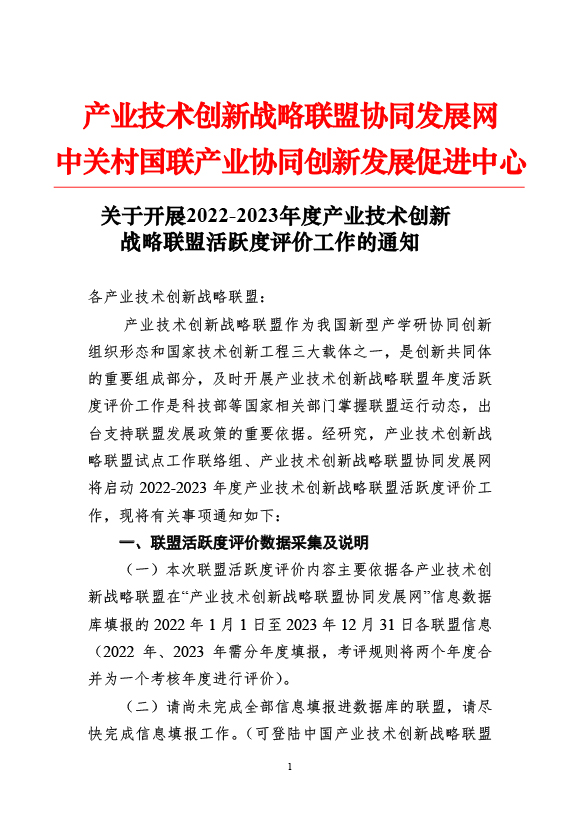 产业技术创新战略联盟协同发展网
中关村国联产业协同创新发展促进中心

关于开展2022-2023年度产业技术创新战略联盟活跃度评价工作的通知

各产业技术创新战略联盟：

产业技术创新战略联盟作为我国新型产学研协同创新组织形态和国家技术创新工程三大载体之一，是创新共同体的重要组成部分，及时开展产业技术创新战略联盟年度活跃度评价工作是科技部等国家相关部门掌握联盟运行动态，出台支持联盟发展政策的重要依据。经研究，产业技术创新战略联盟试点工作联络组、产业技术创新战略联盟协同发展网将启动 2022-2023 年度产业技术创新战略联盟活跃度评价工作，现将有关事项通知如下：

一、联盟活跃度评价数据采集及说明

（一）本次联盟活跃度评价内容主要依据各产业技术创新战略联盟在“产业技术创新战略联盟协同发展网”信息数据库填报的 2022 年 1 月 1 日至 2023 年 12 月 31 日各联盟信息（2022 年、2023 年需分年度填报，考评规则将两个年度合并为一个考核年度进行评价）。

（二）请尚未完成全部信息填报进数据库的联盟，请尽快完成信息填报工作。（可登陆中国产业技术创新战略联盟

1